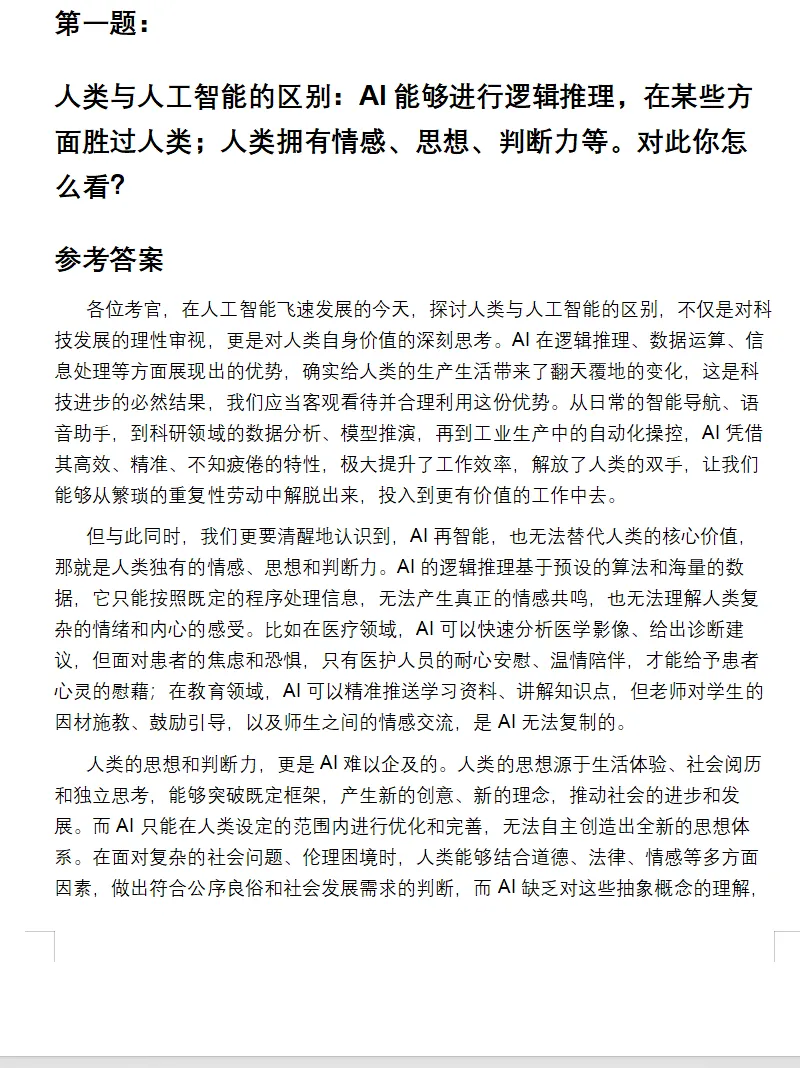 第一题：

人类与人工智能的区别：AI 能够进行逻辑推理，在某些方面胜过人类；人类拥有情感、思想、判断力等。对此你怎么看？

参考答案

各位考官，在人工智能飞速发展的今天，探讨人类与人工智能的区别，不仅是对科技发展的理性审视，更是对人类自身价值的深刻思考。AI 在逻辑推理、数据运算、信息处理等方面展现出的优势，确实给人类的生产生活带来了翻天覆地的变化，这是科技进步的必然结果，我们应当客观看待并合理利用这份优势。从日常的智能导航、语音助手，到科研领域的数据分析、模型推演，再到工业生产中的自动化操控，AI 凭借其高效、精准、不知疲倦的特性，极大提升了工作效率，解放了人类的双手，让我们能够从繁琐的重复性劳动中解脱出来，投入到更有价值的工作中去。

但与此同时，我们更要清醒地认识到，AI 再智能，也无法替代人类的核心价值，那就是人类独有的情感、思想和判断力。AI 的逻辑推理基于预设的算法和海量的数据，它只能按照既定的程序处理信息，无法产生真正的情感共鸣，也无法理解人类复杂的情绪和内心的感受。比如在医疗领域，AI 可以快速分析医学影像、给出诊断建议，但面对患者的焦虑和恐惧，只有医护人员的耐心安慰、温情陪伴，才能给予患者心灵的慰藉；在教育领域，AI 可以精准推送学习资料、讲解知识点，但老师对学生的因材施教、鼓励引导，以及师生之间的情感交流，是 AI 无法复制的。

人类的思想和判断力，更是 AI 难以企及的。人类的思想源于生活体验、社会阅历和独立思考，能够突破既定框架，产生新的创意、新的理念，推动社会的进步和发展。而 AI 只能在人类设定的范围内进行优化和完善，无法自主创造出全新的思想体系。在面对复杂的社会问题、伦理困境时，人类能够结合道德、法律、情感等多方面因素，做出符合公序良俗和社会发展需求的判断，而 AI 缺乏对这些抽象概念的理解，